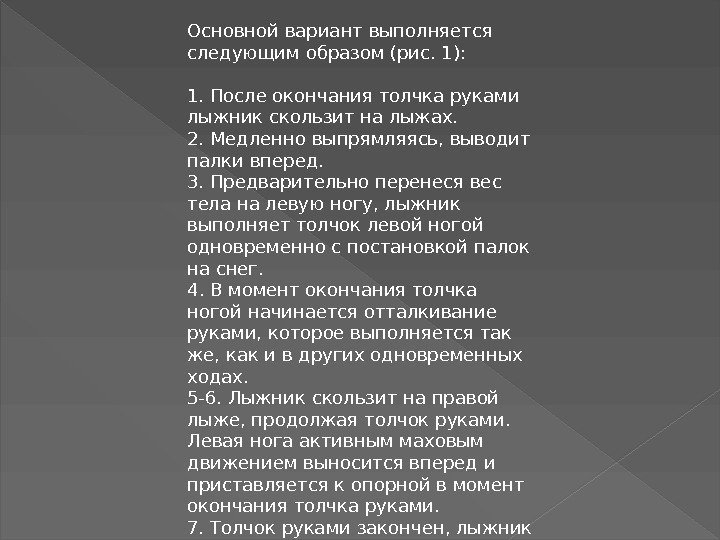 Основной вариант выполняется следующим образом (рис. 1):

1. После окончания толчка руками лыжник скользит на лыжах.
2. Медленно выпрямляясь, выводит палки вперед.
3. Предварительно перенеся вес тела на левую ногу, лыжник выполняет толчок левой ногой одновременно с постановкой палок на снег.
4. В момент окончания толчка ногой начинается отталкивание руками, которое выполняется так же, как и в других одновременных ходах.
5-6. Лыжник скользит на правой лыже, продолжая толчок руками. Левая нога активным маховым движением выносится вперед и приставляется к опорной в момент окончания толчка руками.
7. Толчок руками закончен, лыжник